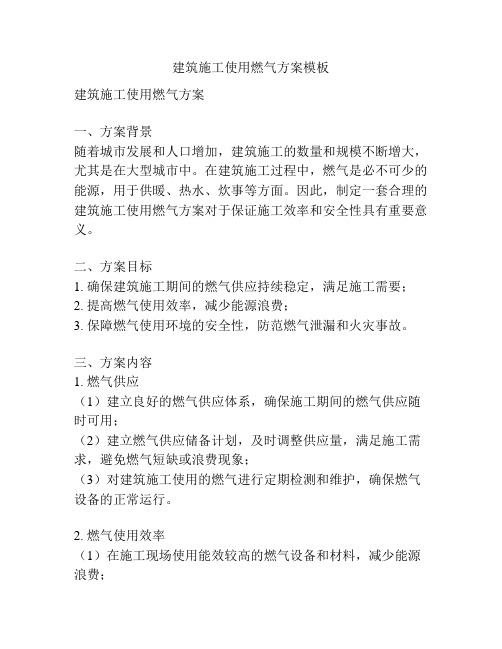 建筑施工使用燃气方案模板

建筑施工使用燃气方案

一、方案背景
随着城市发展和人口增加，建筑施工的数量和规模不断增大，尤其是在大型城市中。在建筑施工过程中，燃气是必不可少的能源，用于供暖、热水、炊事等方面。因此，制定一套合理的建筑施工使用燃气方案对于保证施工效率和安全性具有重要意义。

二、方案目标
1. 确保建筑施工期间的燃气供应持续稳定，满足施工需要；
2. 提高燃气使用效率，减少能源浪费；
3. 保障燃气使用环境的安全性，防范燃气泄漏和火灾事故。

三、方案内容
1. 燃气供应
（1）建立良好的燃气供应体系，确保施工期间的燃气供应随时可用；
（2）建立燃气供应储备计划，及时调整供应量，满足施工需求，避免燃气短缺或浪费现象；
（3）对建筑施工使用的燃气进行定期检测和维护，确保燃气设备的正常运行。

2. 燃气使用效率
（1）在施工现场使用能效较高的燃气设备和材料，减少能源浪费；